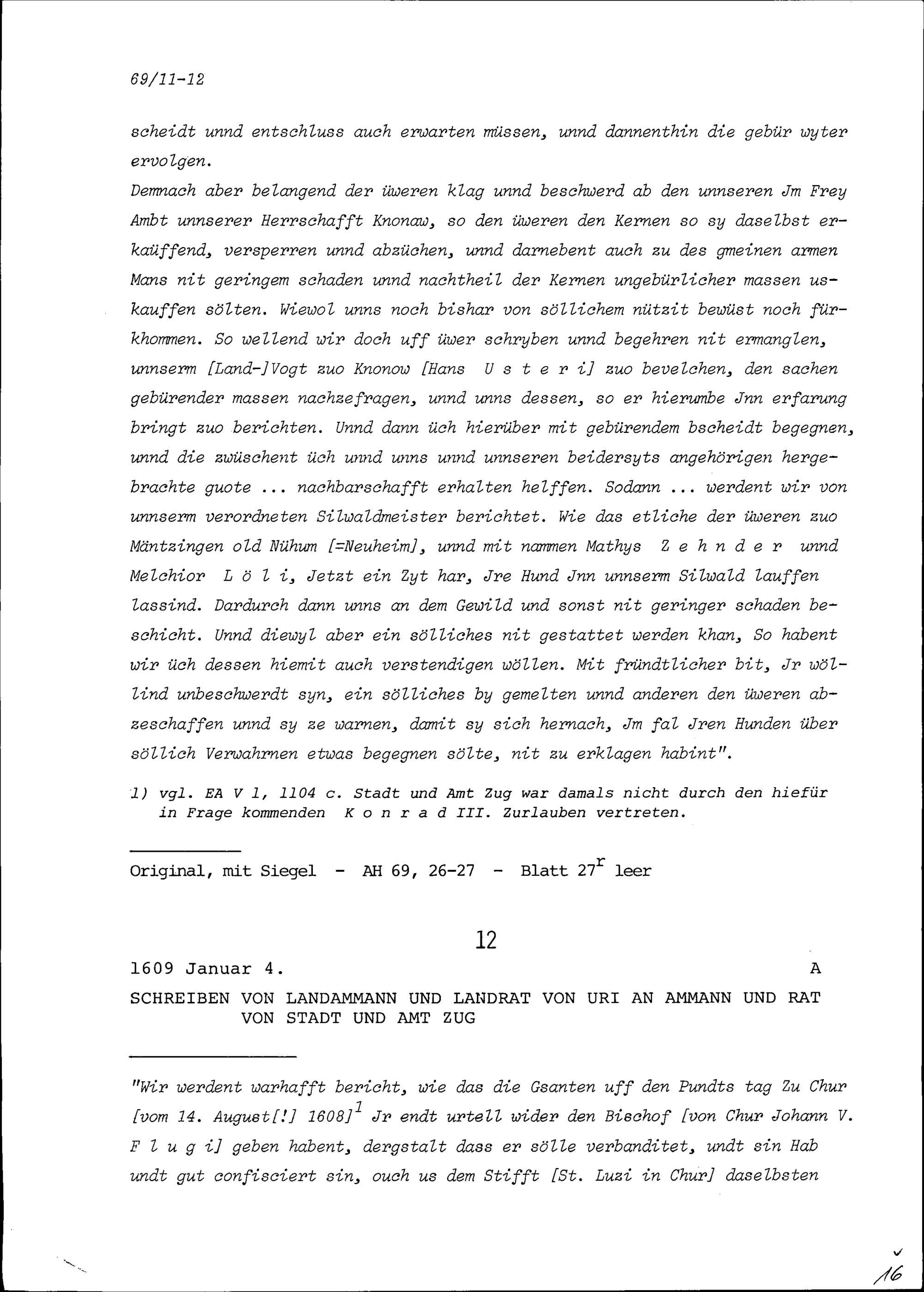 69/11-12

scheidt unnd entschluss auch erwarten müssen, unnd dannenthin die gebür wyter ervolgen.

Demnach aber belangend der üweren klag unnd beschwerd ab den unnseren Jm Frey Ambt unnserer Herrschafft Knonaw, so den üweren den Kernen so sy daselbst erkaüffend, versperren unnd abzüchen, unnd darnebent auch zu des gmeinen armen Mans nit geringem schaden unnd nachtheil der Kernen ungebürlicher massen uskauffen sölten. Wiewol unns noch bishar von söllichem nützit bewüst noch fürkhommen. So wellend wir doch uff üwer schryben unnd begehren nit ermanglen, unnserm [Land-]Vogt zuo Knonow [Hans U s t e r i] zuo bevelchen, den sachen gebürender massen nachzefragen, unnd unns dessen, so er hierumbe Jnn erfarung bringt zuo berichten. Unnd dann üch hierüber mit gebürendem bscheidt begegnen, unnd die zwüschent üch unnd unns unnd unnseren beidersyts angehörigen hergebrachte guote ... nachbarschafft erhalten helffen. Sodann ... werdent wir von unnserm verordneten Silwaldmeister berichtet. Wie das etliche der üweren zuo Mäntzingen old Nühum [=Neuheim], unnd mit nammen Mathys Z e h n d e r unnd Melchior L ö l i, Jetzt ein Zyt har, Jre Hund Jnn unnserm Silwald lauffen lassind. Dardurch dann unns an dem Gewild und sonst nit geringer schaden beschicht. Unnd diewyl aber ein sölliches nit gestattet werden khan, So habent wir üch dessen hiemit auch verstendigen wöllen. Mit fründtlicher bit, Jr wöllind unbeschwerdt syn, ein sölliches by gemelten unnd anderen den üweren abzeschaffen unnd sy ze warnen, damit sy sich hernach, Jm fal Jren Hunden über söllich Verwahrnen etwas begegnen sölte, nit zu erklagen habint".

1) vgl. EA V 1, 1104 c. Stadt und Amt Zug war damals nicht durch den hiefür in Frage kommenden K o n r a d III. Zurlauben vertreten.

Original, mit Siegel - AH 69, 26-27 - Blatt $27^r$ leer

12

1609 Januar 4. A

SCHREIBEN VON LANDAMMANN UND LANDRAT VON URI AN AMMANN UND RAT VON STADT UND AMT ZUG

"Wir werdent warhafft bericht, wie das die Gsanten uff den Pundts tag Zu Chur [vom 14. August[!] 1608]$^1$ Jr endt urtell wider den Bischof [von Chur Johann V. F l u g i] geben habent, dergstalt dass er sölle verbanditet, undt sin Hab undt gut confisciert sin, ouch us dem Stifft [St. Luzi in Chur] daselbsten

16